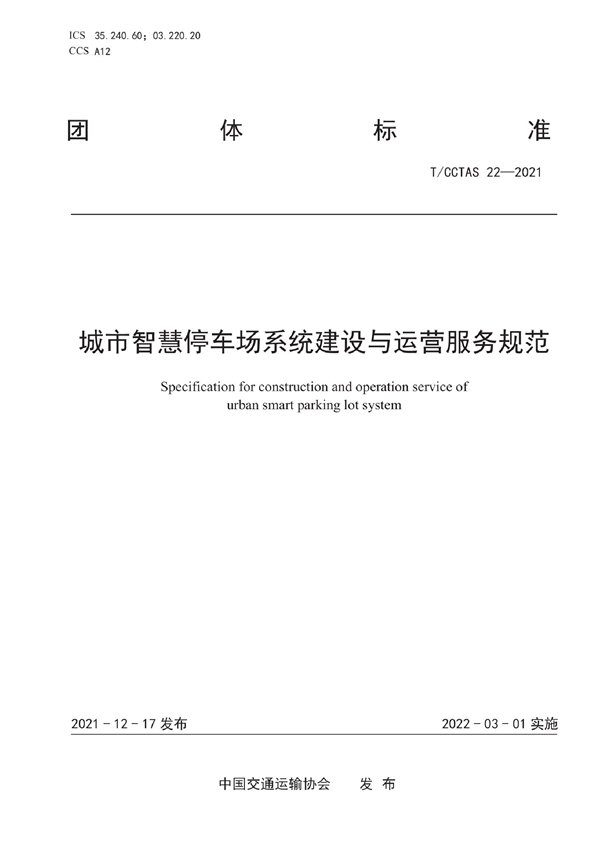 ICS 35.240.60；03.220.20
CCS A12

团 体 标 准

T/CCTAS 22—2021

城市智慧停车场系统建设与运营服务规范

Specification for construction and operation service of urban smart parking lot system

2021 - 12 - 17 发布

2022 - 03 - 01 实施

中国交通运输协会 发 布